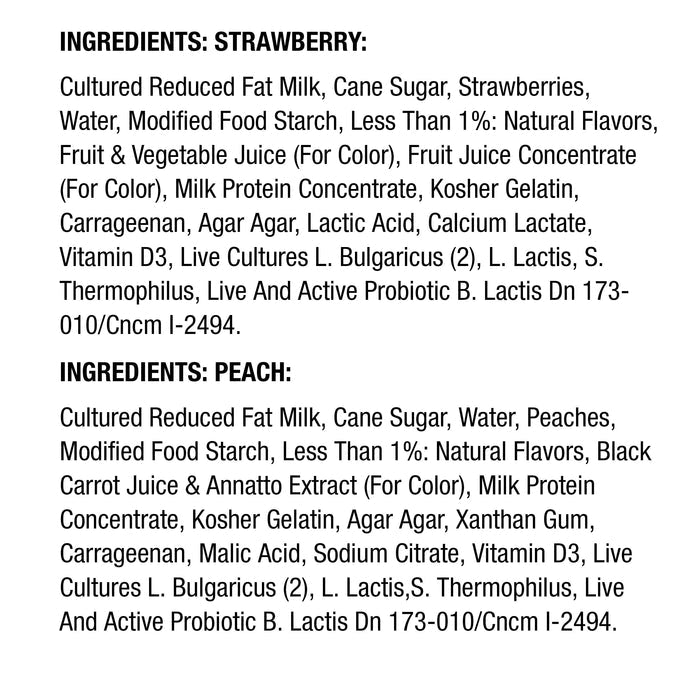 INGREDIENTS: STRAWBERRY:

Cultured Reduced Fat Milk, Cane Sugar, Strawberries, Water, Modified Food Starch, Less Than 1%: Natural Flavors, Fruit & Vegetable Juice (For Color), Fruit Juice Concentrate (For Color), Milk Protein Concentrate, Kosher Gelatin, Carrageenan, Agar Agar, Lactic Acid, Calcium Lactate, Vitamin D3, Live Cultures L. Bulgaricus (2), L. Lactis, S. Thermophilus, Live And Active Probiotic B. Lactis Dn 173-010/Cncm I-2494.

INGREDIENTS: PEACH:

Cultured Reduced Fat Milk, Cane Sugar, Water, Peaches, Modified Food Starch, Less Than 1%: Natural Flavors, Black Carrot Juice & Annatto Extract (For Color), Milk Protein Concentrate, Kosher Gelatin, Agar Agar, Xanthan Gum, Carrageenan, Malic Acid, Sodium Citrate, Vitamin D3, Live Cultures L. Bulgaricus (2), L. Lactis,S. Thermophilus, Live And Active Probiotic B. Lactis Dn 173-010/Cncm I-2494.